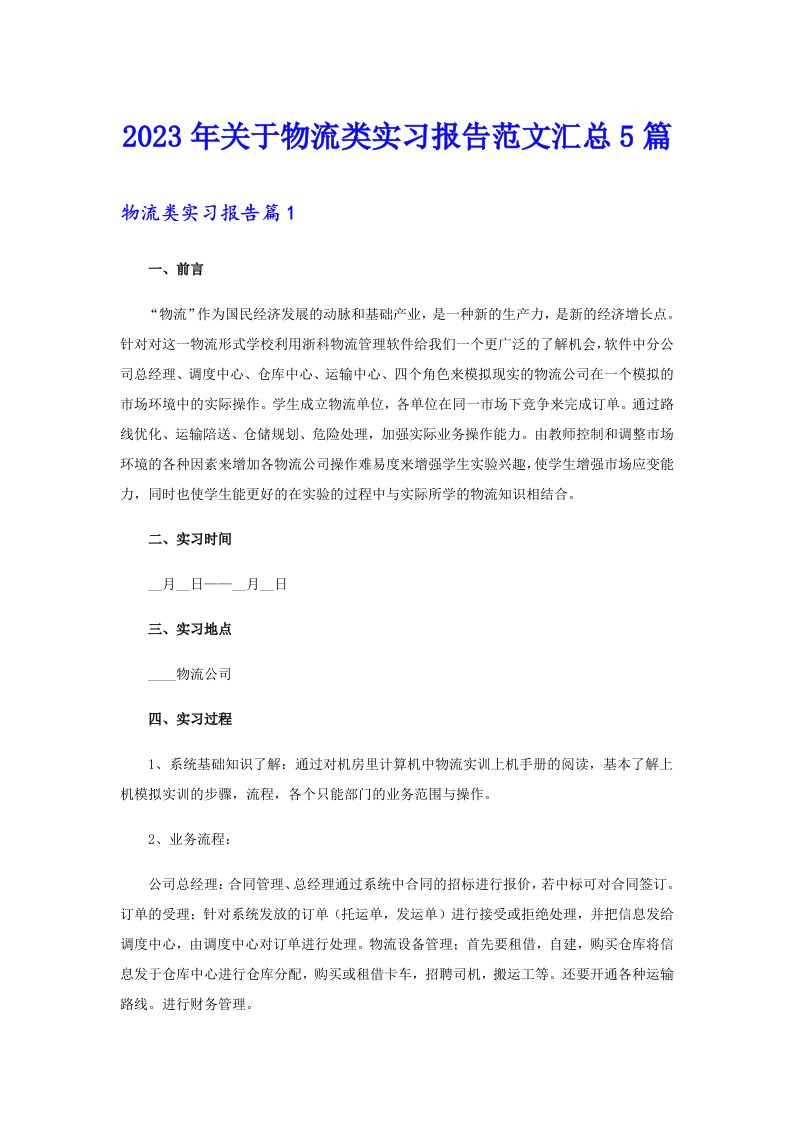 2023年关于物流类实习报告范文汇总5篇

物流类实习报告篇1

一、前言

“物流”作为国民经济发展的动脉和基础产业，是一种新的生产力，是新的经济增长点。针对对这一物流形式学校利用浙科物流管理软件给我们一个更广泛的了解机会，软件中分公司总经理、调度中心、仓库中心、运输中心、四个角色来模拟现实的物流公司在一个模拟的市场环境中的实际操作。学生成立物流单位，各单位在同一市场下竞争来完成订单。通过路线优化、运输陪送、仓储规划、危险处理，加强实际业务操作能力。由教师控制和调整市场环境的各种因素来增加各物流公司操作难易度来增强学生实验兴趣，使学生增强市场应变能力，同时也使学生能更好的在实验的过程中与实际所学的物流知识相结合。

二、实习时间

__月__日——__月__日

三、实习地点

____物流公司

四、实习过程

1、系统基础知识了解：通过对机房里计算机中物流实训上机手册的阅读，基本了解上机模拟实训的步骤，流程，各个只能部门的业务范围与操作。

2、业务流程：

公司总经理：合同管理、总经理通过系统中合同的招标进行报价，若中标可对合同签订。订单的受理；针对系统发放的订单（托运单，发运单）进行接受或拒绝处理，并把信息发给调度中心，由调度中心对订单进行处理。物流设备管理；首先要租借，自建，购买仓库将信息发于仓库中心进行仓库分配，购买或租借卡车，招聘司机，搬运工等。还要开通各种运输路线。进行财务管理。